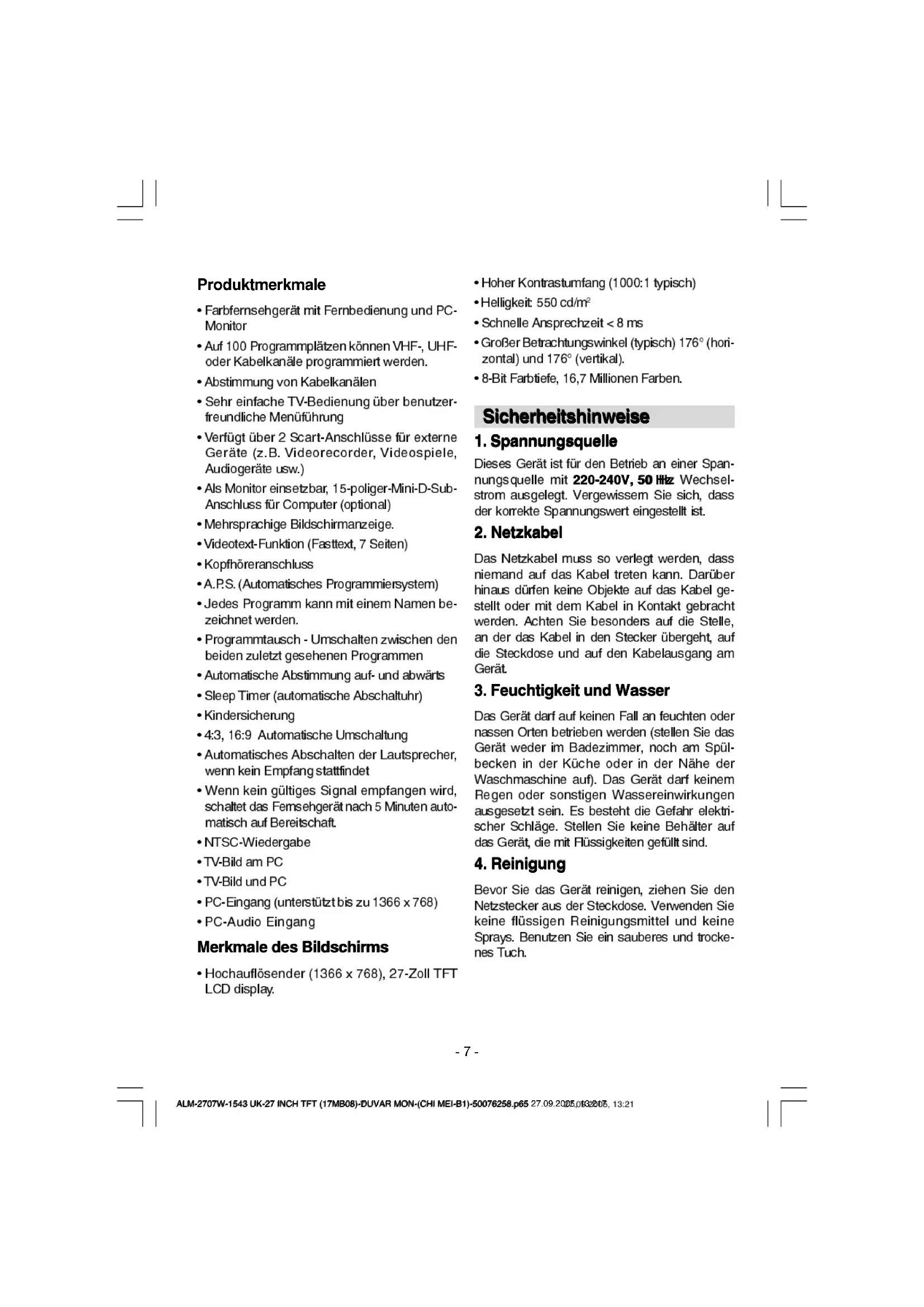 Produktmerkmale

• Farbfernsehgerät mit Fernbedienung und PC-Monitor

• Auf 100 Programmplätzen können VHF-, UHF- oder Kabelkanäle programmiert werden.

• Abstimmung von Kabelkanälen

• Sehr einfache TV-Bedienung über benutzerfreundliche Menüführung

• Verfügt über 2 Scart-Anschlüsse für externe Geräte (z.B. Videorecorder, Videospiele, Audiogeräte usw.)

• Als Monitor einsetzbar, 15-poliger-Mini-D-Sub-Anschluss für Computer (optional)

• Mehrsprachige Bildschirmanzeige.

• Videotext-Funktion (Fasttext, 7 Seiten)

• Kopfhöreranschluss

• A.P.S. (Automatisches Programmiersystem)

• Jedes Programm kann mit einem Namen bezeichnet werden.

• Programmtausch - Umschalten zwischen den beiden zuletzt gesehenen Programmen

• Automatische Abstimmung auf- und abwärts

• Sleep Timer (automatische Abschaltuhr)

• Kindersicherung

• 4:3, 16:9 Automatische Umschaltung

• Automatisches Abschalten der Lautsprecher, wenn kein Empfang stattfindet

• Wenn kein gültiges Signal empfangen wird, schaltet das Fernsehgerät nach 5 Minuten automatisch auf Bereitschaft.

• NTSC-Wiedergabe

• TV-Bild am PC

• TV-Bild und PC

• PC-Eingang (unterstützt bis zu 1366 x 768)

• PC-Audio Eingang

Merkmale des Bildschirms

• Hochauflösender (1366 x 768), 27-Zoll TFT LCD display.

• Hoher Kontrastumfang (1000:1 typisch)

• Helligkeit: 550 cd/m$^2$

• Schnelle Ansprechzeit < 8 ms

• Großer Betrachtungswinkel (typisch) 176° (horizontal) und 176° (vertikal).

• 8-Bit Farbtiefe, 16,7 Millionen Farben.

Sicherheitshinweise

1. Spannungsquelle

Dieses Gerät ist für den Betrieb an einer Spannungsquelle mit 220-240V, 50 Hz Wechselstrom ausgelegt. Vergewissern Sie sich, dass der korrekte Spannungswert eingestellt ist.

2. Netzkabel

Das Netzkabel muss so verlegt werden, dass niemand auf das Kabel treten kann. Darüber hinaus dürfen keine Objekte auf das Kabel gestellt oder mit dem Kabel in Kontakt gebracht werden. Achten Sie besonders auf die Stelle, an der das Kabel in den Stecker übergeht, auf die Steckdose und auf den Kabelausgang am Gerät.

3. Feuchtigkeit und Wasser

Das Gerät darf auf keinen Fall an feuchten oder nassen Orten betrieben werden (stellen Sie das Gerät weder im Badezimmer, noch am Spülbecken in der Küche oder in der Nähe der Waschmaschine auf). Das Gerät darf keinem Regen oder sonstigen Wassereinwirkungen ausgesetzt sein. Es besteht die Gefahr elektrischer Schläge. Stellen Sie keine Behälter auf das Gerät, die mit Flüssigkeiten gefüllt sind.

4. Reinigung

Bevor Sie das Gerät reinigen, ziehen Sie den Netzstecker aus der Steckdose. Verwenden Sie keine flüssigen Reinigungsmittel und keine Sprays. Benutzen Sie ein sauberes und trockenes Tuch.

- 7 -

ALM-2707W-1543 UK-27 INCH TFT (17MB08)-DUVAR MON-(CHI MEI-B1)-50076258.p65 27.09.2005, 13:21